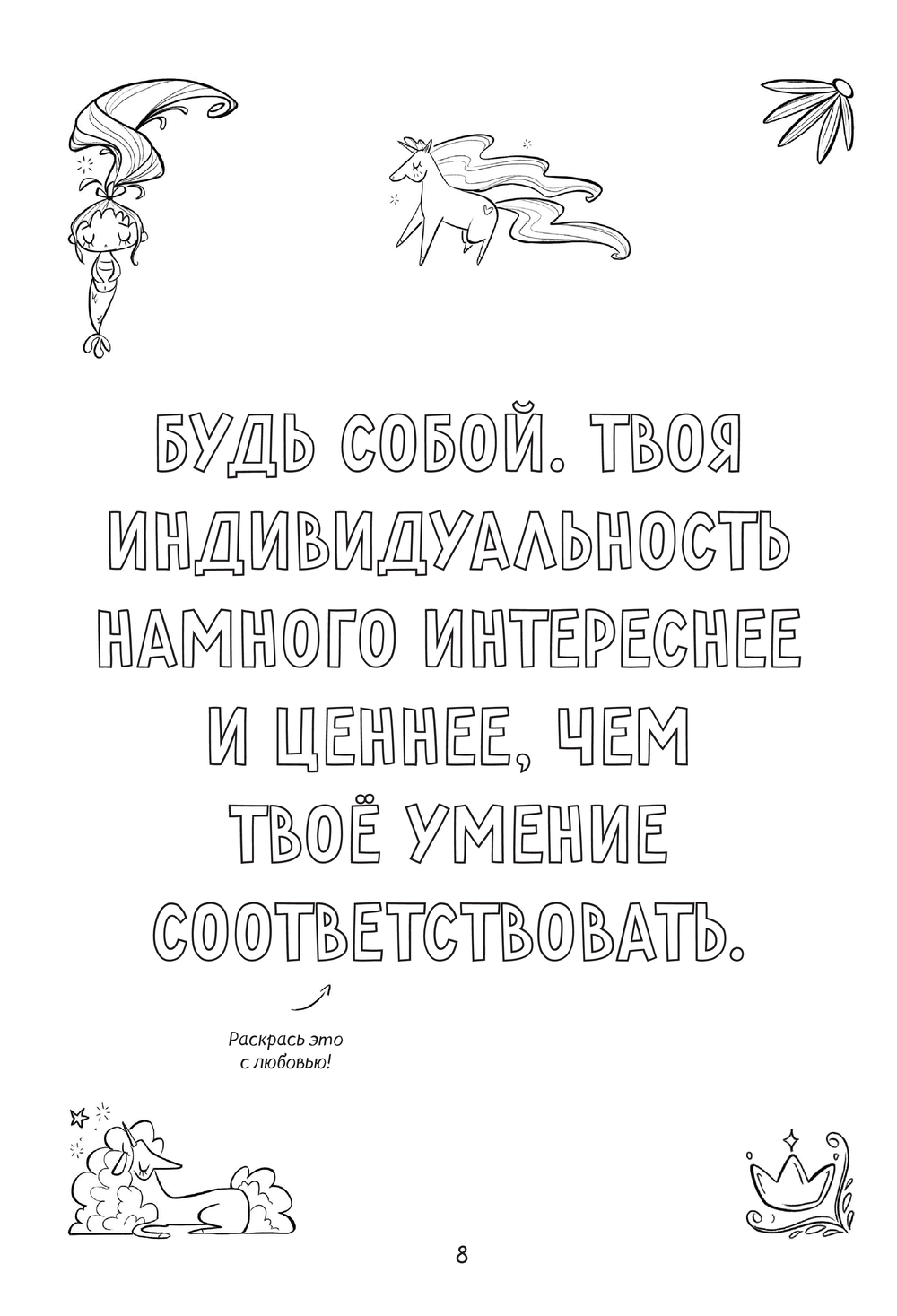 БУДЬ СОБОЙ. ТВОЯ ИНДИВИДУАЛЬНОСТЬ НАМНОГО ИНТЕРЕСНЕЕ И ЦЕННЕЕ, ЧЕМ ТВОЁ УМЕНИЕ СООТВЕТСТВОВАТЬ.

Раскрась это с любовью!

8